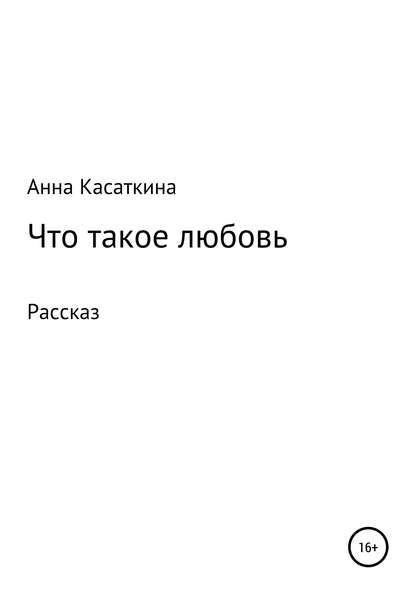 Анна Касаткина

Что такое любовь

Рассказ

16+